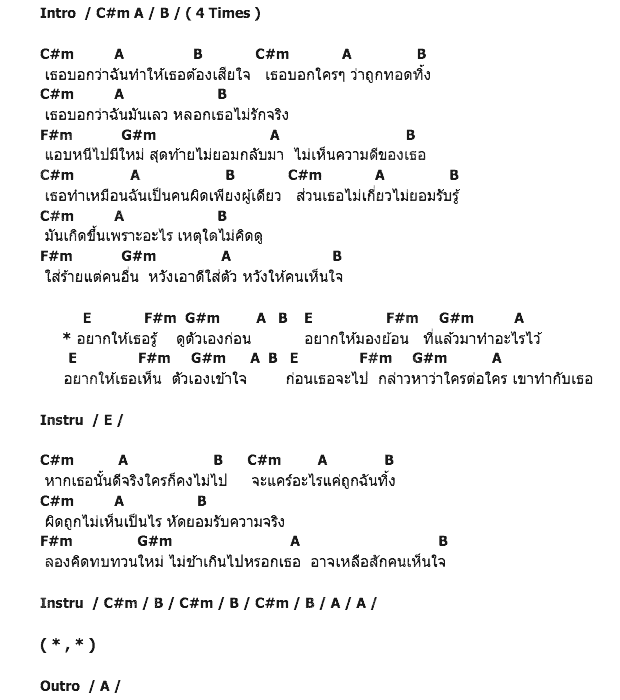 Intro / C#m A / B / ( 4 Times )

C#m A B C#m A B
เธอบอกว่าฉันทำให้เธอต้องเสียใจ เธอบอกใครๆ ว่าถูกทอดทิ้ง
C#m A B
เธอบอกว่าฉันมันเลว หลอกเธอไม่รักจริง
F#m G#m A B
แอบหนีไปมีใหม่ สุดท้ายไม่ยอมกลับมา ไม่เห็นความดีของเธอ
C#m A B C#m A B
เธอทำเหมือนฉันเป็นคนผิดเพียงผู้เดียว ส่วนเธอไม่เกี่ยวไม่ยอมรับรู้
C#m A B
มันเกิดขึ้นเพราะอะไร เหตุใดไม่คิดดู
F#m G#m A B
ใส่ร้ายแต่คนอื่น หวังเอาดีใส่ตัว หวังให้คนเห็นใจ

E F#m G#m A B E F#m G#m A
* อยากให้เธอรู้ ดูตัวเองก่อน อยากให้มองย้อน ที่แล้วมาทำอะไรไว้
E F#m G#m A B E F#m G#m A
อยากให้เธอเห็น ตัวเองเข้าใจ ก่อนเธอจะไป กล่าวหาว่าใครต่อใคร เขาทำกับเธอ

Instru / E /

C#m A B C#m A B
หากเธอนั้นดีจริงใครก็คงไม่ไป จะแคร์อะไรแค่ถูกฉันทิ้ง
C#m A B
ผิดถูกไม่เห็นเป็นไร หัดยอมรับความจริง
F#m G#m A B
ลองคิดทบทวนใหม่ ไม่ช้าเกินไปหรอกเธอ อาจเหลือสักคนเห็นใจ

Instru / C#m / B / C#m / B / C#m / B / A / A /

( * , * )

Outro / A /